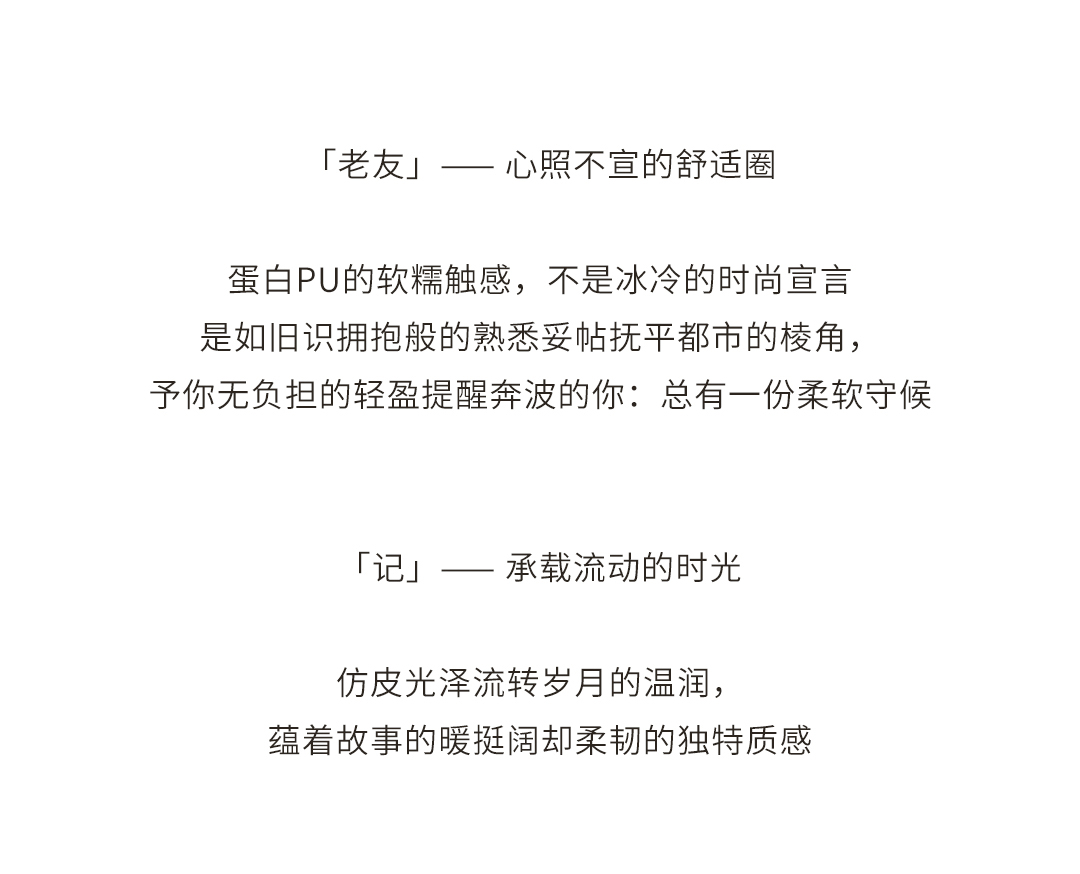 「老友」—— 心照不宣的舒适圈

蛋白PU的软糯触感，不是冰冷的时尚宣言
是如旧识拥抱般的熟悉妥帖抚平都市的棱角，
予你无负担的轻盈提醒奔波的你：总有一份柔软守候

「记」—— 承载流动的时光

仿皮光泽流转岁月的温润，
蕴着故事的暖挺阔却柔韧的独特质感